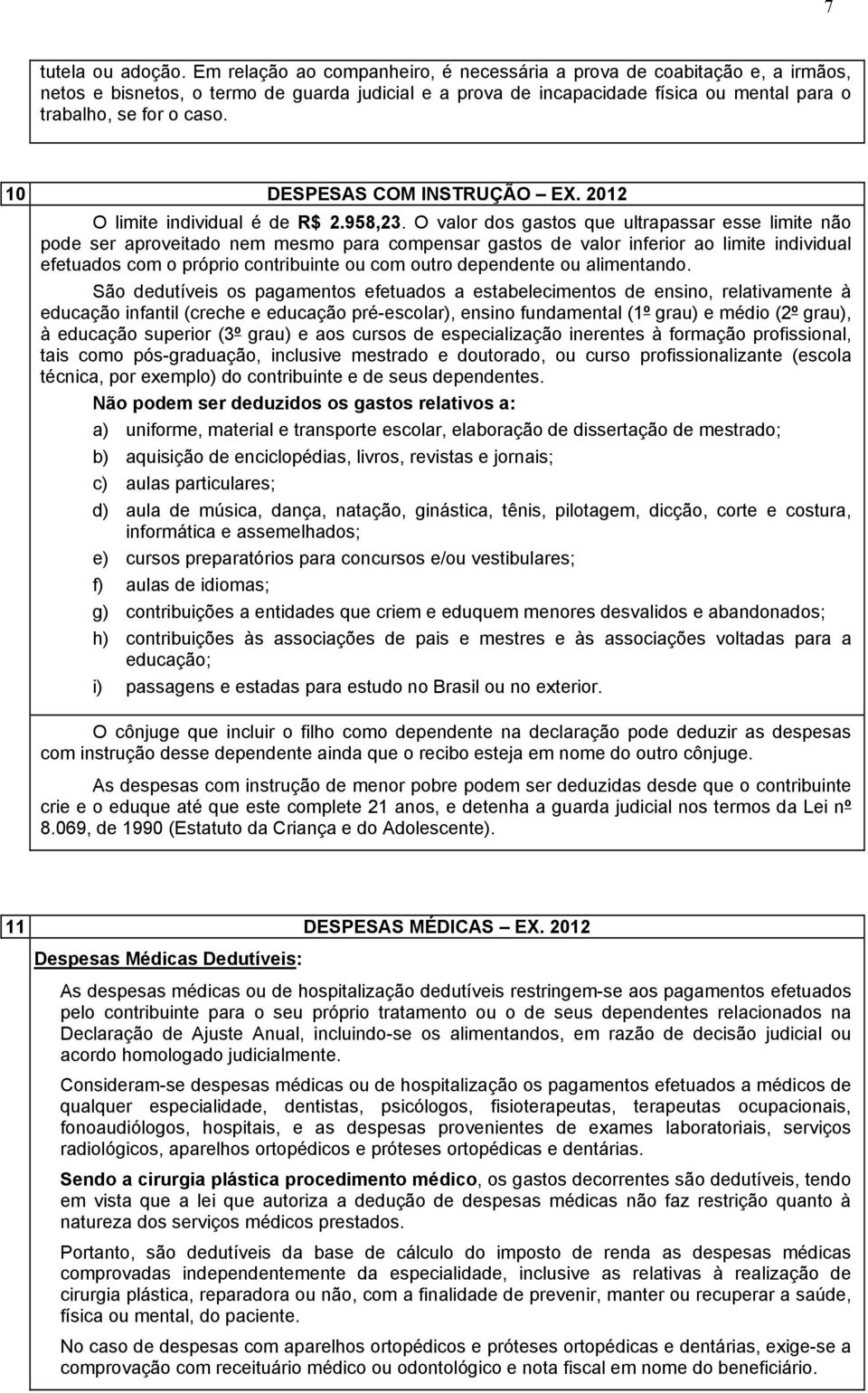 7

tutela ou adoção. Em relação ao companheiro, é necessária a prova de coabitação e, a irmãos, netos e bisnetos, o termo de guarda judicial e a prova de incapacidade física ou mental para o trabalho, se for o caso.

10 DESPESAS COM INSTRUÇÃO – EX. 2012

O limite individual é de R$ 2.958,23. O valor dos gastos que ultrapassar esse limite não pode ser aproveitado nem mesmo para compensar gastos de valor inferior ao limite individual efetuados com o próprio contribuinte ou com outro dependente ou alimentando.

São dedutíveis os pagamentos efetuados a estabelecimentos de ensino, relativamente à educação infantil (creche e educação pré-escolar), ensino fundamental (1º grau) e médio (2º grau), à educação superior (3º grau) e aos cursos de especialização inerentes à formação profissional, tais como pós-graduação, inclusive mestrado e doutorado, ou curso profissionalizante (escola técnica, por exemplo) do contribuinte e de seus dependentes.

Não podem ser deduzidos os gastos relativos a:

a) uniforme, material e transporte escolar, elaboração de dissertação de mestrado;

b) aquisição de enciclopédias, livros, revistas e jornais;

c) aulas particulares;

d) aula de música, dança, natação, ginástica, tênis, pilotagem, dicção, corte e costura, informática e assemelhados;

e) cursos preparatórios para concursos e/ou vestibulares;

f) aulas de idiomas;

g) contribuições a entidades que criem e eduquem menores desvalidos e abandonados;

h) contribuições às associações de pais e mestres e às associações voltadas para a educação;

i) passagens e estadas para estudo no Brasil ou no exterior.

O cônjuge que incluir o filho como dependente na declaração pode deduzir as despesas com instrução desse dependente ainda que o recibo esteja em nome do outro cônjuge.

As despesas com instrução de menor pobre podem ser deduzidas desde que o contribuinte crie e o eduque até que este complete 21 anos, e detenha a guarda judicial nos termos da Lei nº 8.069, de 1990 (Estatuto da Criança e do Adolescente).

11 DESPESAS MÉDICAS – EX. 2012

Despesas Médicas Dedutíveis:

As despesas médicas ou de hospitalização dedutíveis restringem-se aos pagamentos efetuados pelo contribuinte para o seu próprio tratamento ou o de seus dependentes relacionados na Declaração de Ajuste Anual, incluindo-se os alimentandos, em razão de decisão judicial ou acordo homologado judicialmente.

Consideram-se despesas médicas ou de hospitalização os pagamentos efetuados a médicos de qualquer especialidade, dentistas, psicólogos, fisioterapeutas, terapeutas ocupacionais, fonoaudiólogos, hospitais, e as despesas provenientes de exames laboratoriais, serviços radiológicos, aparelhos ortopédicos e próteses ortopédicas e dentárias.

Sendo a cirurgia plástica procedimento médico, os gastos decorrentes são dedutíveis, tendo em vista que a lei que autoriza a dedução de despesas médicas não faz restrição quanto à natureza dos serviços médicos prestados.

Portanto, são dedutíveis da base de cálculo do imposto de renda as despesas médicas comprovadas independentemente da especialidade, inclusive as relativas à realização de cirurgia plástica, reparadora ou não, com a finalidade de prevenir, manter ou recuperar a saúde, física ou mental, do paciente.

No caso de despesas com aparelhos ortopédicos e próteses ortopédicas e dentárias, exige-se a comprovação com receituário médico ou odontológico e nota fiscal em nome do beneficiário.